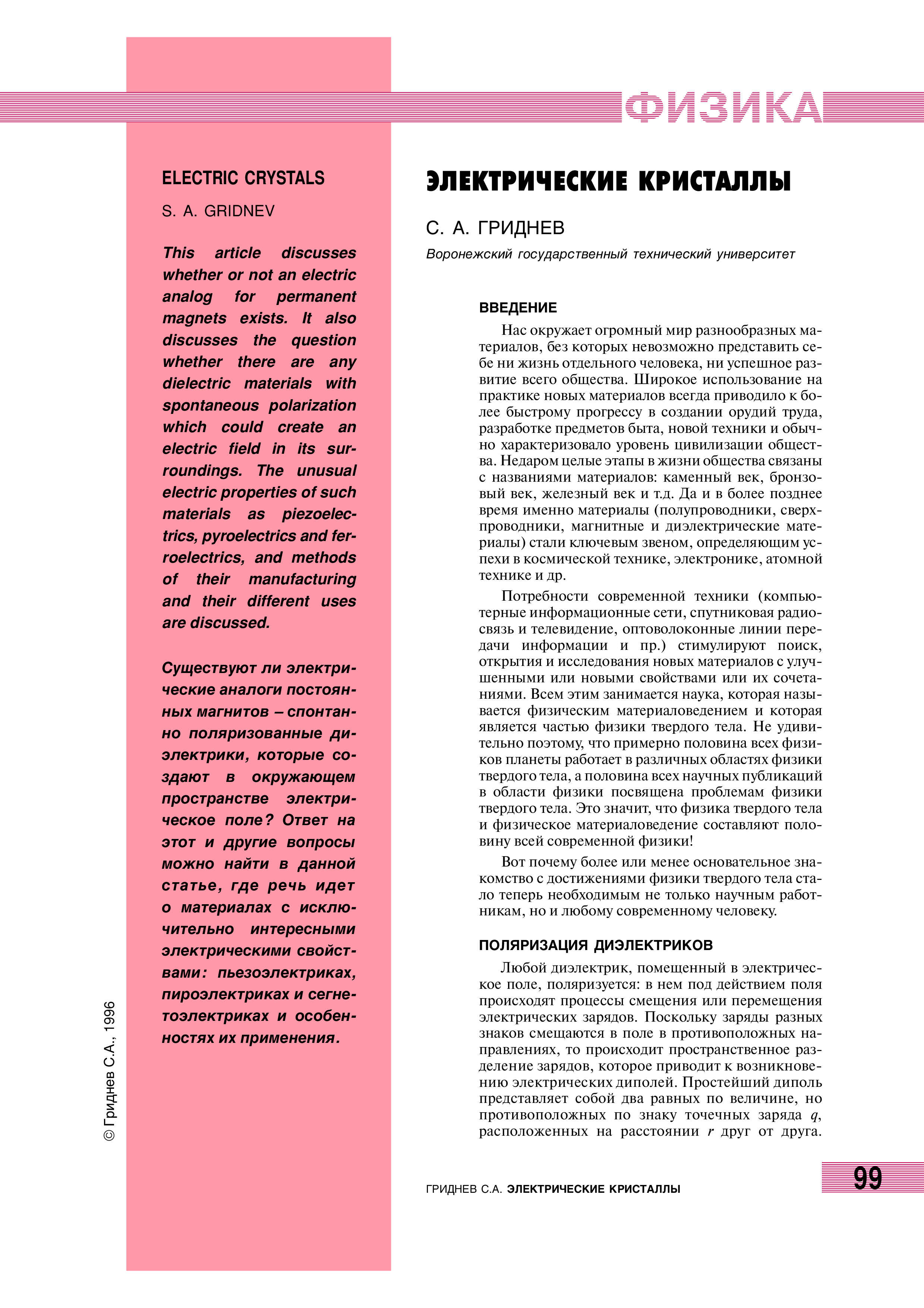 ФИЗИКА

ELECTRIC CRYSTALS

S. A. GRIDNEV

This article discusses whether or not an electric analog for permanent magnets exists. It also discusses the question whether there are any dielectric materials with spontaneous polarization which could create an electric field in its surroundings. The unusual electric properties of such materials as piezoelectrics, pyroelectrics and ferroelectrics, and methods of their manufacturing and their different uses are discussed.

Существуют ли электрические аналоги постоянных магнитов – спонтанно поляризованные диэлектрики, которые создают в окружающем пространстве электрическое поле? Ответ на этот и другие вопросы можно найти в данной статье, где речь идет о материалах с исключительно интересными электрическими свойствами: пьезоэлектриках, пироэлектриках и сегнетоэлектриках и особенностях их применения.

© Гриднев С.А., 1996

ЭЛЕКТРИЧЕСКИЕ КРИСТАЛЛЫ

С. А. ГРИДНЕВ

Воронежский государственный технический университет

ВВЕДЕНИЕ

Нас окружает огромный мир разнообразных материалов, без которых невозможно представить себе ни жизнь отдельного человека, ни успешное развитие всего общества. Широкое использование на практике новых материалов всегда приводило к более быстрому прогрессу в создании орудий труда, разработке предметов быта, новой техники и обычно характеризовало уровень цивилизации общества. Недаром целые этапы в жизни общества связаны с названиями материалов: каменный век, бронзовый век, железный век и т.д. Да и в более позднее время именно материалы (полупроводники, сверхпроводники, магнитные и диэлектрические материалы) стали ключевым звеном, определяющим успехи в космической технике, электронике, атомной технике и др.

Потребности современной техники (компьютерные информационные сети, спутниковая радиосвязь и телевидение, оптоволоконные линии передачи информации и пр.) стимулируют поиск, открытия и исследования новых материалов с улучшенными или новыми свойствами или их сочетаниями. Всем этим занимается наука, которая называется физическим материаловедением и которая является частью физики твердого тела. Не удивительно поэтому, что примерно половина всех физиков планеты работает в различных областях физики твердого тела, а половина всех научных публикаций в области физики посвящена проблемам физики твердого тела. Это значит, что физика твердого тела и физическое материаловедение составляют половину всей современной физики!

Вот почему более или менее основательное знакомство с достижениями физики твердого тела стало теперь необходимым не только научным работникам, но и любому современному человеку.

ПОЛЯРИЗАЦИЯ ДИЭЛЕКТРИКОВ

Любой диэлектрик, помещенный в электрическое поле, поляризуется: в нем под действием поля происходят процессы смещения или перемещения электрических зарядов. Поскольку заряды разных знаков смещаются в поле в противоположных направлениях, то происходит пространственное разделение зарядов, которое приводит к возникновению электрических диполей. Простейший диполь представляет собой два равных по величине, но противоположных по знаку точечных заряда $q$, расположенных на расстоянии $r$ друг от друга.

ГРИДНЕВ С.А. ЭЛЕКТРИЧЕСКИЕ КРИСТАЛЛЫ

99